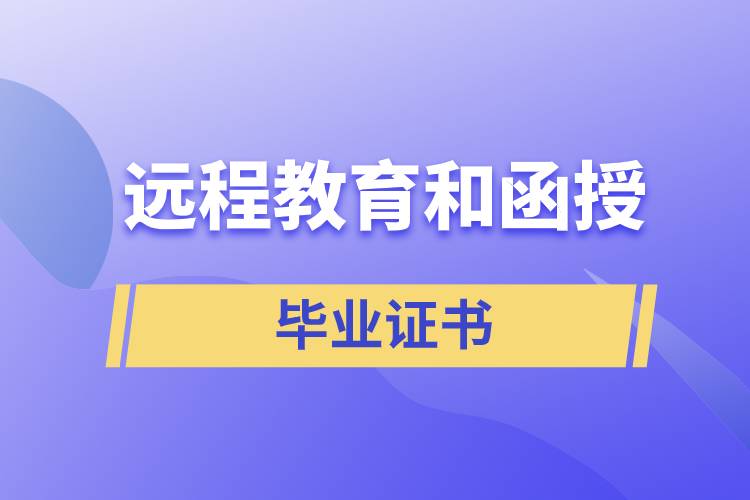 远程教育和函授

毕业证书